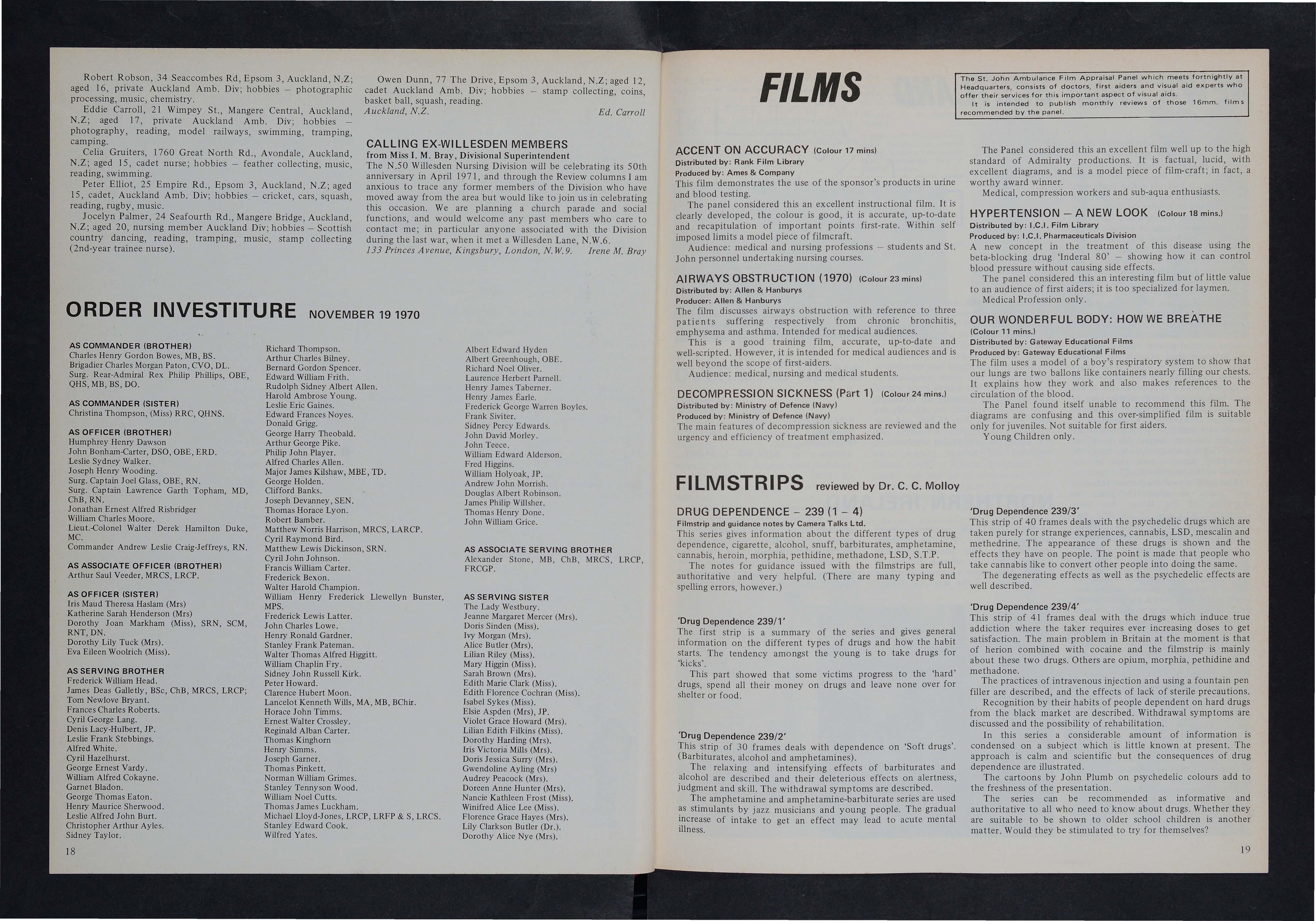 Robert Robson, 34 Seaccombes Rd, Epsom 3, Auckland, N.Z; aged 16, private Auckland Amb. Div; hobbies – photographic processing, music, chemistry.

Eddie Carroll, 21 Wimpey St., Mangere Central, Auckland, N.Z; aged 17, private Auckland Amb. Div; hobbies – photography, reading, model railways, swimming, tramping, camping.

Celia Gruiters, 1760 Great North Rd., Avondale, Auckland, N.Z; aged 15, cadet nurse; hobbies – feather collecting, music, reading, swimming.

Peter Elliot, 25 Empire Rd., Epsom 3, Auckland, N.Z; aged 15, cadet, Auckland Amb. Div; hobbies – cricket, cars, squash, reading, rugby, music.

Jocelyn Palmer, 24 Seafourth Rd., Mangere Bridge, Auckland, N.Z; aged 20, nursing member Auckland Div; hobbies – Scottish country dancing, reading, tramping, music, stamp collecting (2nd-year trainee nurse).

Owen Dunn, 77 The Drive, Epsom 3, Auckland, N.Z; aged 12, cadet Auckland Amb. Div; hobbies – stamp collecting, coins, basket ball, squash, reading.
Auckland, N.Z. Ed. Carroll

CALLING EX-WILLESDEN MEMBERS
from Miss I. M. Bray, Divisional Superintendent
The N.50 Willesden Nursing Division will be celebrating its 50th anniversary in April 1971, and through the Review columns I am anxious to trace any former members of the Division who have moved away from the area but would like to join us in celebrating this occasion. We are planning a church parade and social functions, and would welcome any past members who care to contact me; in particular anyone associated with the Division during the last war, when it met a Willesden Lane, N.W.6.
133 Princes Avenue, Kingsbury, London, N.W.9. Irene M. Bray

ORDER INVESTITURE NOVEMBER 19 1970

AS COMMANDER (BROTHER)
Charles Henry Gordon Bowes, MB, BS.
Brigadier Charles Morgan Paton, CVO, DL.
Surg. Rear-Admiral Rex Philip Phillips, OBE, QHS, MB, BS, DO.

AS COMMANDER (SISTER)
Christina Thompson, (Miss) RRC, QHNS.

AS OFFICER (BROTHER)
Humphrey Henry Dawson
John Bonham-Carter, DSO, OBE, ERD.
Leslie Sydney Walker.
Joseph Henry Wooding.
Surg. Captain Joel Glass, OBE, RN.
Surg. Captain Lawrence Garth Topham, MD, ChB, RN.
Jonathan Ernest Alfred Risbridger
William Charles Moore.
Lieut.-Colonel Walter Derek Hamilton Duke, MC.
Commander Andrew Leslie Craig-Jeffreys, RN.

AS ASSOCIATE OFFICER (BROTHER)
Arthur Saul Veeder, MRCS, LRCP.

AS OFFICER (SISTER)
Iris Maud Theresa Haslam (Mrs)
Katherine Sarah Henderson (Mrs)
Dorothy Joan Markham (Miss), SRN, SCM, RNT, DN.
Dorothy Lily Tuck (Mrs).
Eva Eileen Woolrich (Miss).

AS SERVING BROTHER
Frederick William Head.
James Deas Galletly, BSc, ChB, MRCS, LRCP;
Tom Newlove Bryant.
Frances Charles Roberts.
Cyril George Lang.
Denis Lacy-Hulbert, JP.
Leslie Frank Stebbings.
Alfred White.
Cyril Hazelhurst.
George Ernest Vardy.
William Alfred Cokayne.
Garnet Bladon.
George Thomas Eaton.
Henry Maurice Sherwood.
Leslie Alfred John Burt.
Christopher Arthur Ayles.
Sidney Taylor.

Richard Thompson.
Arthur Charles Bilney.
Bernard Gordon Spencer.
Edward William Frith.
Rudolph Sidney Albert Allen.
Harold Ambrose Young.
Leslie Eric Gaines.
Edward Frances Noyes.
Donald Grigg.
George Harry Theobald.
Arthur George Pike.
Philip John Player.
Alfred Charles Allen.
Major James Kilshaw, MBE, TD.
George Holden.
Clifford Banks.
Joseph Devanney, SEN.
Thomas Horace Lyon.
Robert Bamber.
Matthew Norris Harrison, MRCS, LARCP.
Cyril Raymond Bird.
Matthew Lewis Dickinson, SRN.
Cyril John Johnson.
Francis William Carter.
Frederick Bexon.
Walter Harold Champion.
William Henry Frederick Llewellyn Bunster, MPS.
Frederick Lewis Latter.
John Charles Lowe.
Henry Ronald Gardner.
Stanley Frank Pateman.
Walter Thomas Alfred Higgitt.
William Chaplin Fry.
Sidney John Russell Kirk.
Peter Howard.
Clarence Hubert Moon.
Lancelot Kenneth Wills, MA, MB, BChir.
Horace John Timms.
Ernest Walter Crossley.
Reginald Alban Carter.
Thomas Kinghorn
Henry Simms.
Joseph Garner.
Thomas Pinkett.
Norman William Grimes.
Stanley Tennyson Wood.
William Noel Cutts.
Thomas James Luckham.
Michael Lloyd-Jones, LRCP, LRFP & S, LRCS.
Stanley Edward Cook.
Wilfred Yates.

Albert Edward Hyden
Albert Greenhough, OBE.
Richard Noel Oliver.
Laurence Herbert Parnell.
Henry James Taberner.
Henry James Earle.
Frederick George Warren Boyles.
Frank Siviter.
Sidney Percy Edwards.
John David Morley.
John Teece.
William Edward Alderson.
Fred Higgins.
William Holyoak, JP.
Andrew John Morrish.
Douglas Albert Robinson.
James Philip Willsher.
Thomas Henry Done.
John William Grice.

AS ASSOCIATE SERVING BROTHER
Alexander Stone, MB, ChB, MRCS, LRCP, FRCGP.

AS SERVING SISTER
The Lady Westbury.
Jeanne Margaret Mercer (Mrs).
Doris Sinden (Miss).
Ivy Morgan (Mrs).
Alice Butler (Mrs).
Lilian Riley (Miss).
Mary Higgin (Miss).
Sarah Brown (Mrs).
Edith Marie Clark (Miss).
Edith Florence Cochran (Miss).
Isabel Sykes (Miss).
Elsie Aspden (Mrs), JP.
Violet Grace Howard (Mrs).
Lilian Edith Filkins (Miss).
Dorothy Harding (Mrs).
Iris Victoria Mills (Mrs).
Doris Jessica Surry (Mrs).
Gwendoline Ayling (Mrs)
Audrey Peacock (Mrs).
Doreen Anne Hunter (Mrs).
Nancie Kathleen Frost (Miss).
Winifred Alice Lee (Miss).
Florence Grace Hayes (Mrs).
Lily Clarkson Butler (Dr.).
Dorothy Alice Nye (Mrs).

18

FILMS

The St. John Ambulance Film Appraisal Panel which meets fortnightly at Headquarters, consists of doctors, first aiders and visual aid experts who offer their services for this important aspect of visual aids.
It is intended to publish monthly reviews of those 16mm. films recommended by the panel.

ACCENT ON ACCURACY (Colour 17 mins)
Distributed by: Rank Film Library
Produced by: Ames & Company
This film demonstrates the use of the sponsor's products in urine and blood testing.
The panel considered this an excellent instructional film. It is clearly developed, the colour is good, it is accurate, up-to-date and recapitulation of important points first-rate. Within self imposed limits a model piece of filmcraft.
Audience: medical and nursing professions – students and St. John personnel undertaking nursing courses.

AIRWAYS OBSTRUCTION (1970) (Colour 23 mins)
Distributed by: Allen & Hanburys
Producer: Allen & Hanburys
The film discusses airways obstruction with reference to three patients suffering respectively from chronic bronchitis, emphysema and asthma. Intended for medical audiences.
This is a good training film, accurate, up-to-date and well-scripted. However, it is intended for medical audiences and is well beyond the scope of first-aiders.
Audience: medical, nursing and medical students.

DECOMPRESSION SICKNESS (Part 1) (Colour 24 mins.)
Distributed by: Ministry of Defence (Navy)
Produced by: Ministry of Defence (Navy)
The main features of decompression sickness are reviewed and the urgency and efficiency of treatment emphasized.

The Panel considered this an excellent film well up to the high standard of Admiralty productions. It is factual, lucid, with excellent diagrams, and is a model piece of film-craft; in fact, a worthy award winner.
Medical, compression workers and sub-aqua enthusiasts.

HYPERTENSION – A NEW LOOK (Colour 18 mins.)
Distributed by: I.C.I. Film Library
Produced by: I.C.I. Pharmaceuticals Division
A new concept in the treatment of this disease using the beta-blocking drug 'Inderal 80' – showing how it can control blood pressure without causing side effects.
The panel considered this an interesting film but of little value to an audience of first aiders; it is too specialized for laymen.
Medical Profession only.

OUR WONDERFUL BODY: HOW WE BREATHE
(Colour 11 mins.)
Distributed by: Gateway Educational Films
Produced by: Gateway Educational Films
The film uses a model of a boy's respiratory system to show that our lungs are two ballons like containers nearly filling our chests. It explains how they work and also makes references to the circulation of the blood.
The Panel found itself unable to recommend this film. The diagrams are confusing and this over-simplified film is suitable only for juveniles. Not suitable for first aiders.
Young Children only.

FILMSTRIPS reviewed by Dr. C. C. Molloy

DRUG DEPENDENCE – 239 (1 – 4)
Filmstrip and guidance notes by Camera Talks Ltd.
This series gives information about the different types of drug dependence, cigarette, alcohol, snuff, barbiturates, amphetamine, cannabis, heroin, morphia, pethidine, methadone, LSD, S.T.P.
The notes for guidance issued with the filmstrips are full, authoritative and very helpful. (There are many typing and spelling errors, however.)

'Drug Dependence 239/1'
The first strip is a summary of the series and gives general information on the different types of drugs and how the habit starts. The tendency amongst the young is to take drugs for 'kicks'.
This part showed that some victims progress to the 'hard' drugs, spend all their money on drugs and leave none over for shelter or food.

'Drug Dependence 239/2'
This strip of 30 frames deals with dependence on 'Soft drugs'. (Barbiturates, alcohol and amphetamines).
The relaxing and intensifying effects of barbiturates and alcohol are described and their deleterious effects on alertness, judgment and skill. The withdrawal symptoms are described.
The amphetamine and amphetamine-barbiturate series are used as stimulants by jazz musicians and young people. The gradual increase of intake to get an effect may lead to acute mental illness.

'Drug Dependence 239/3'
This strip of 40 frames deals with the psychedelic drugs which are taken purely for strange experiences, cannabis, LSD, mescalin and methedrine. The appearance of these drugs is shown and the effects they have on people. The point is made that people who take cannabis like to convert other people into doing the same.
The degenerating effects as well as the psychedelic effects are well described.

'Drug Dependence 239/4'
This strip of 41 frames deal with the drugs which induce true addiction where the taker requires ever increasing doses to get satisfaction. The main problem in Britain at the moment is that of herion combined with cocaine and the filmstrip is mainly about these two drugs. Others are opium, morphia, pethidine and methadone.
The practices of intravenous injection and using a fountain pen filler are described, and the effects of lack of sterile precautions.
Recognition by their habits of people dependent on hard drugs from the black market are described. Withdrawal symptoms are discussed and the possibility of rehabilitation.
In this series a considerable amount of information is condensed on a subject which is little known at present. The approach is calm and scientific but the consequences of drug dependence are illustrated.
The cartoons by John Plumb on psychedelic colours add to the freshness of the presentation.
The series can be recommended as informative and authoritative to all who need to know about drugs. Whether they are suitable to be shown to older school children is another matter. Would they be stimulated to try for themselves?

19